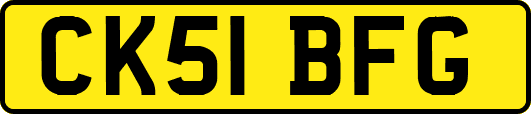 CK51 BFG